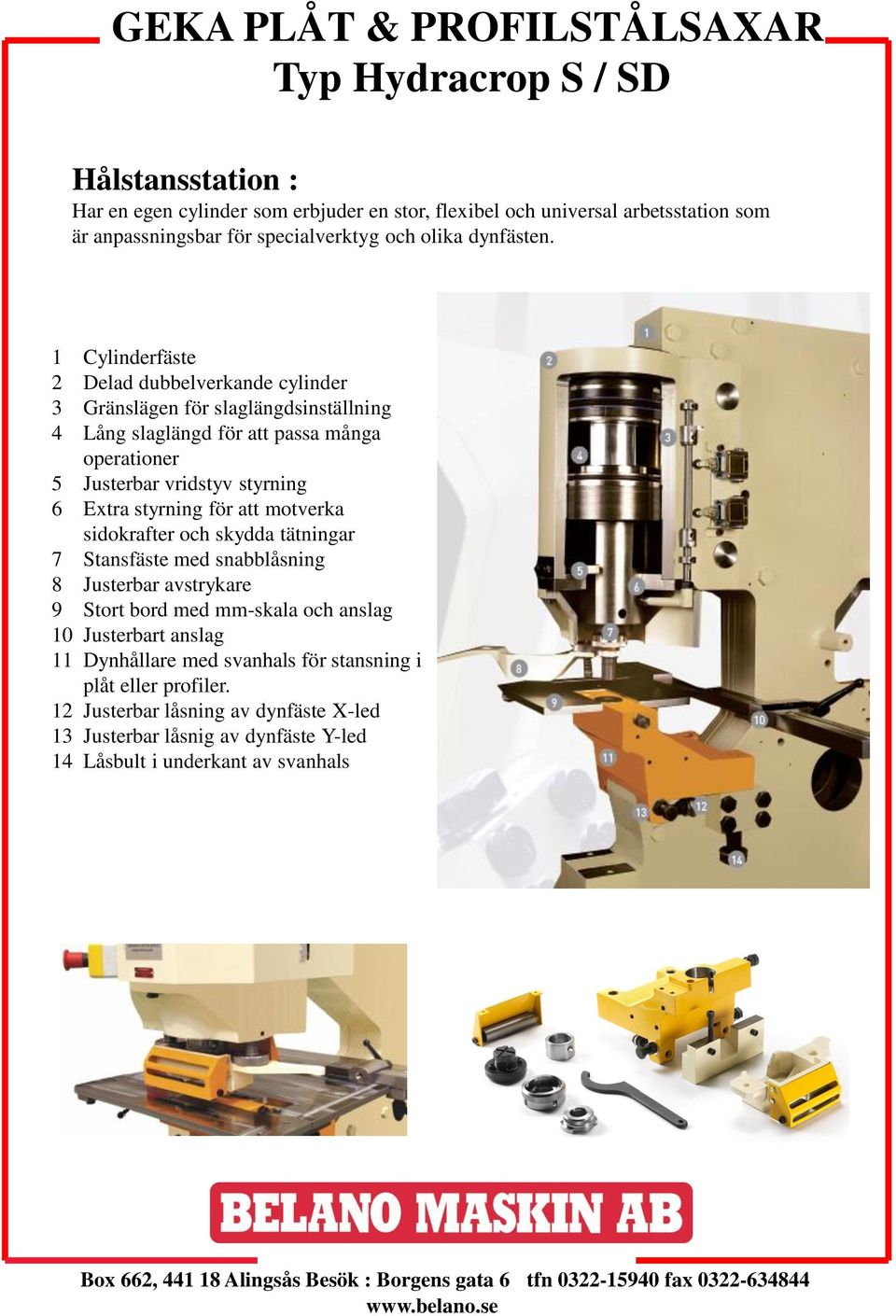 GEKA PLÅT & PROFILSTÅLSAXAR
Typ Hydracrop S / SD

Hålstansstation :
Har en egen cylinder som erbjuder en stor, flexibel och universal arbetsstation som är anpassningsbar för specialverktyg och olika dynfästen.

1 Cylinderfäste
2 Delad dubbelverkande cylinder
3 Gränslägen för slaglängdsinställning
4 Lång slaglängd för att passa många operationer
5 Justerbar vridstyv styrning
6 Extra styrning för att motverka sidokrafter och skydda tätningar
7 Stansfäste med snabblåsning
8 Justerbar avstrykare
9 Stort bord med mm-skala och anslag
10 Justerbart anslag
11 Dynhållare med svanhals för stansning i plåt eller profiler.
12 Justerbar låsning av dynfäste X-led
13 Justerbar låsnig av dynfäste Y-led
14 Låsbult i underkant av svanhals

1
2
3
4
5
6
7
8
9
10
11
12
13
14

BELANO MASKIN AB

Box 662, 441 18 Alingsås Besök : Borgens gata 6 tfn 0322-15940 fax 0322-634844
www.belano.se